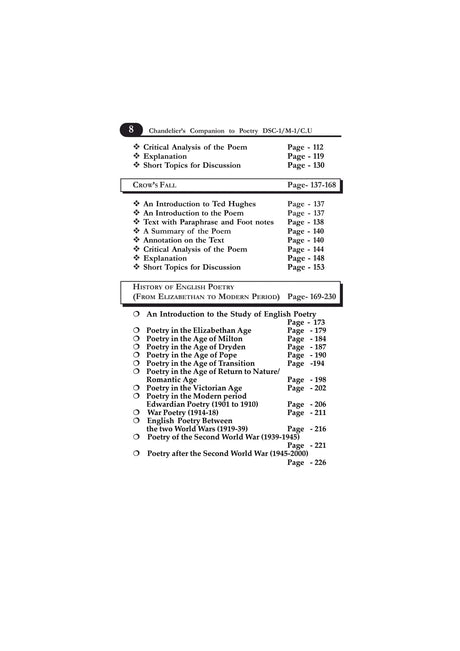 8 Chandelier's Companion to Poetry DSC-1/M-1/C.U

❖ Critical Analysis of the Poem Page - 112
❖ Explanation Page - 119
❖ Short Topics for Discussion Page - 130

CROW'S FALL Page- 137-168

❖ An Introduction to Ted Hughes Page - 137
❖ An Introduction to the Poem Page - 137
❖ Text with Paraphrase and Foot notes Page - 138
❖ A Summary of the Poem Page - 140
❖ Annotation on the Text Page - 140
❖ Critical Analysis of the Poem Page - 144
❖ Explanation Page - 148
❖ Short Topics for Discussion Page - 153

HISTORY OF ENGLISH POETRY
(FROM ELIZABETHAN TO MODERN PERIOD) Page- 169-230

❍ An Introduction to the Study of English Poetry Page - 173
❍ Poetry in the Elizabethan Age Page - 179
❍ Poetry in the Age of Milton Page - 184
❍ Poetry in the Age of Dryden Page - 187
❍ Poetry in the Age of Pope Page - 190
❍ Poetry in the Age of Transition Page -194
❍ Poetry in the Age of Return to Nature/ Romantic Age Page - 198
❍ Poetry in the Victorian Age Page - 202
❍ Poetry in the Modern period Edwardian Poetry (1901 to 1910) Page - 206
❍ War Poetry (1914-18) Page - 211
❍ English Poetry Between the two World Wars (1919-39) Page - 216
❍ Poetry of the Second World War (1939-1945) Page - 221
❍ Poetry after the Second World War (1945-2000) Page - 226